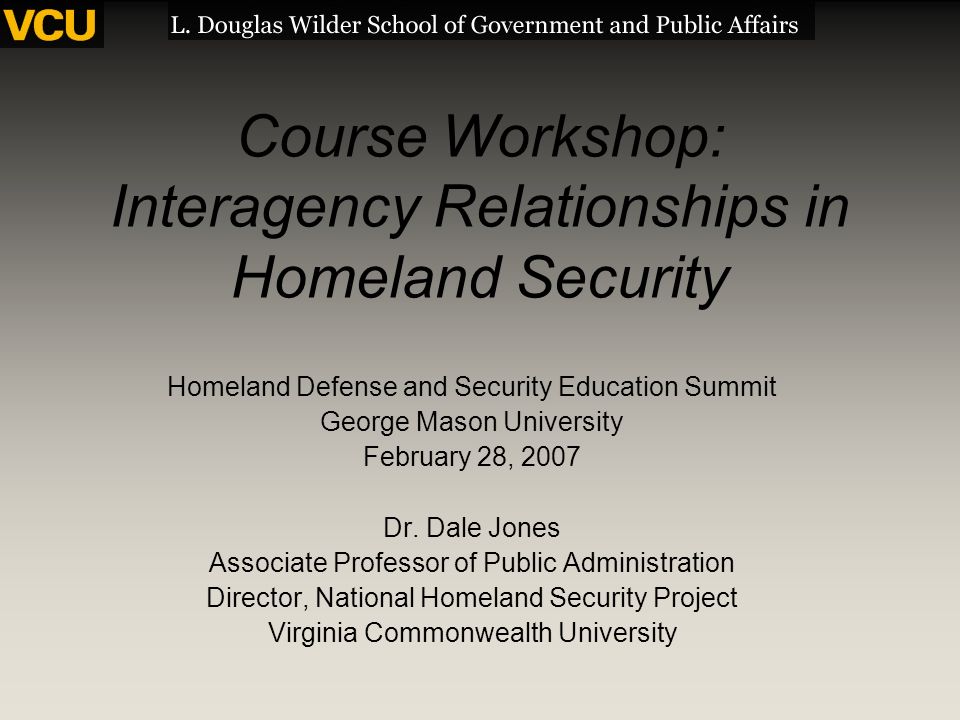 VCU L. Douglas Wilder School of Government and Public Affairs

Course Workshop: Interagency Relationships in Homeland Security

Homeland Defense and Security Education Summit
George Mason University
February 28, 2007

Dr. Dale Jones
Associate Professor of Public Administration
Director, National Homeland Security Project
Virginia Commonwealth University